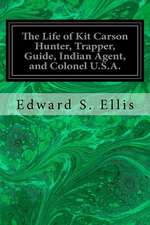 The Life of Kit Carson Hunter, Trapper, Guide, Indian Agent, and Colonel U.S.A.

Edward S. Ellis